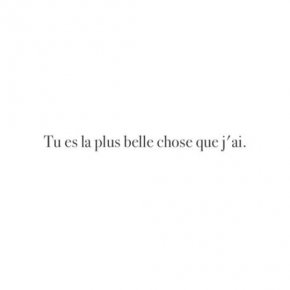 Tu es la plus belle chose que j'ai.